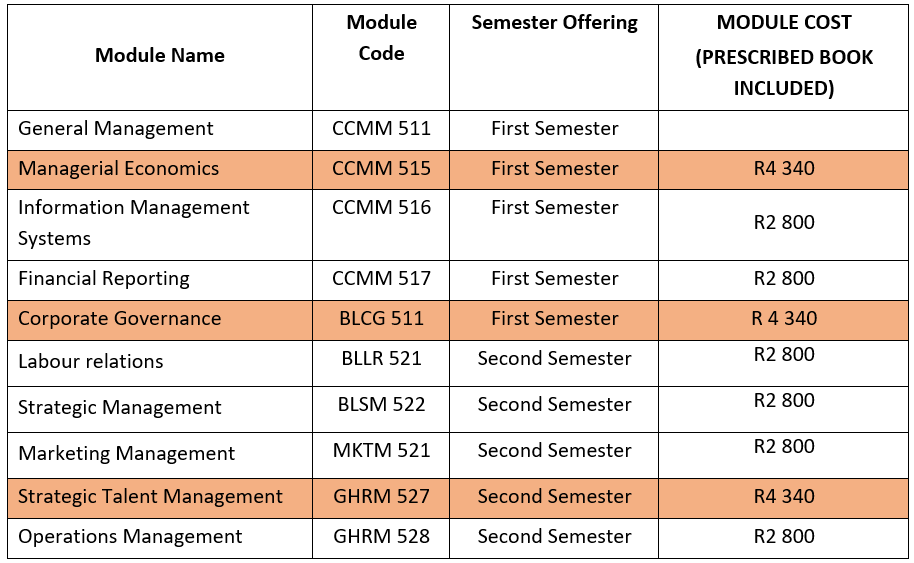 | Module Name | Module Code | Semester Offering | MODULE COST (PRESCRIBED BOOK INCLUDED) |
|---|---|---|---|
| General Management | CCMM 511 | First Semester | |
| Managerial Economics | CCMM 515 | First Semester | R4 340 |
| Information Management Systems | CCMM 516 | First Semester | R2 800 |
| Financial Reporting | CCMM 517 | First Semester | R2 800 |
| Corporate Governance | BLCG 511 | First Semester | R 4 340 |
| Labour relations | BLLR 521 | Second Semester | R2 800 |
| Strategic Management | BLSM 522 | Second Semester | R2 800 |
| Marketing Management | MKTM 521 | Second Semester | R2 800 |
| Strategic Talent Management | GHRM 527 | Second Semester | R4 340 |
| Operations Management | GHRM 528 | Second Semester | R2 800 |